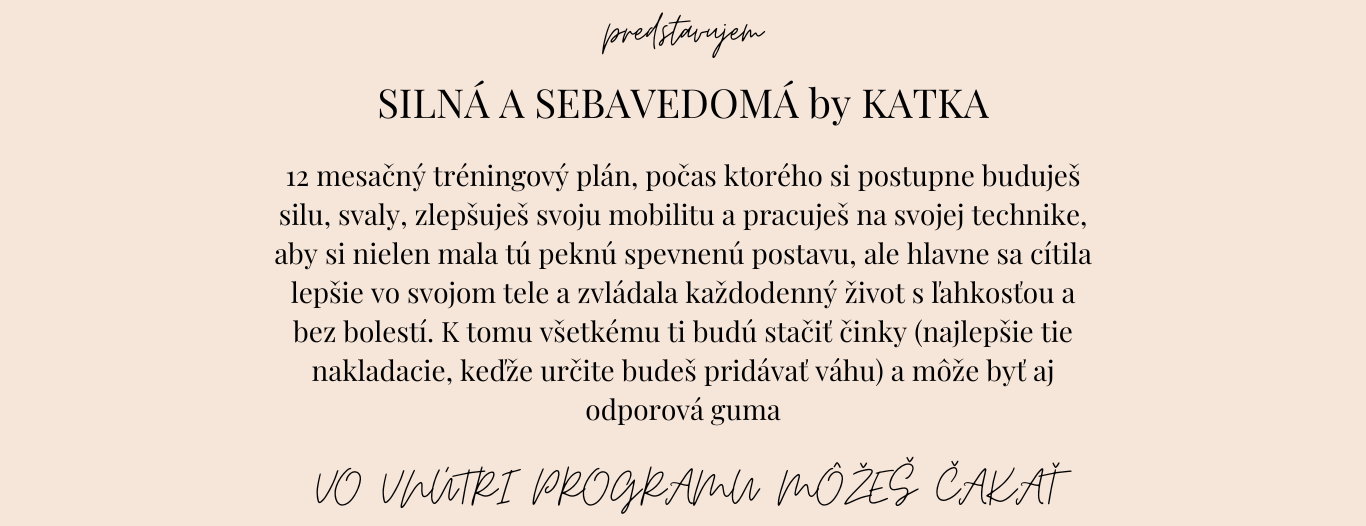 predstavujem

SILNÁ A SEBAVEDOMÁ by KATKA

12 mesačný tréningový plán, počas ktorého si postupne buduješ silu, svaly, zlepšuješ svoju mobilitu a pracuješ na svojej technike, aby si nielen mala tú peknú spevnenú postavu, ale hlavne sa cítila lepšie vo svojom tele a zvládala každodenný život s ľahkosťou a bez bolestí. K tomu všetkému ti budú stačiť činky (najlepšie tie nakladacie, keďže určite budeš pridávať váhu) a môže byť aj odporová guma

VO VNÚTRI PROGRAMU MÔŽEŠ ČAKAŤ